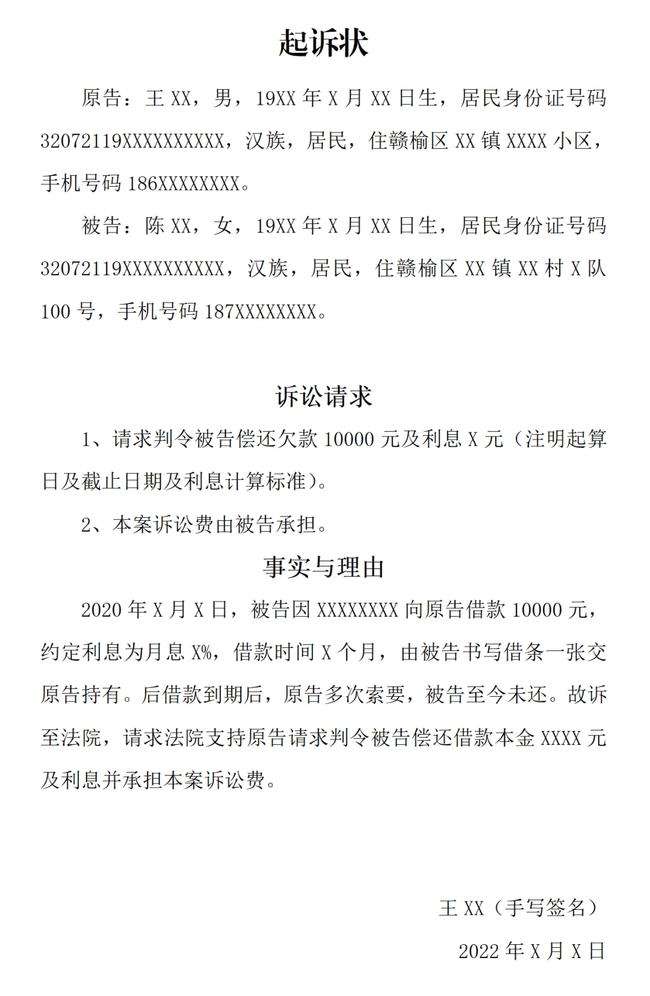 起诉状

原告：王 XX，男，19XX 年 X 月 XX 日生，居民身份证号码 32072119XXXXXXXXXX，汉族，居民，住赣榆区 XX 镇 XXXX 小区，手机号码 186XXXXXXXX。

被告：陈 XX，女，19XX 年 X 月 XX 日生，居民身份证号码 32072119XXXXXXXXXX，汉族，居民，住赣榆区 XX 镇 XX 村 X 队 100 号，手机号码 187XXXXXXXX。

诉讼请求

1、请求判令被告偿还欠款 10000 元及利息 X 元（注明起算日及截止日期及利息计算标准）。

2、本案诉讼费由被告承担。

事实与理由

2020 年 X 月 X 日，被告因 XXXXXXXX 向原告借款 10000 元，约定利息为月息 X%，借款时间 X 个月，由被告书写借条一张交原告持有。后借款到期后，原告多次索要，被告至今未还。故诉至法院，请求法院支持原告请求判令被告偿还借款本金 XXXX 元及利息并承担本案诉讼费。

王 XX（手写签名）

2022 年 X 月 X 日